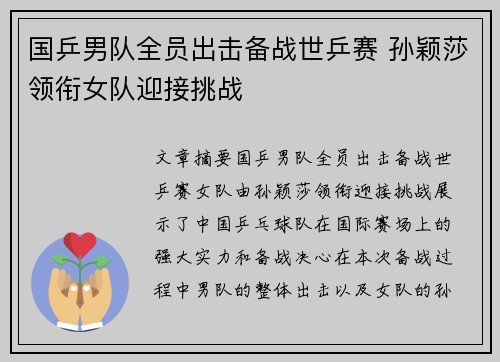 国乒男队全员出击备战世乒赛 孙颖莎领衔女队迎接挑战

文章摘要国乒男队全员出击备战世乒赛女队由孙颖莎领衔迎接挑战展示了中国乒乓球队在国际赛场上的强大实力和备战决心在本次备战过程中男队的整体出击以及女队的孙